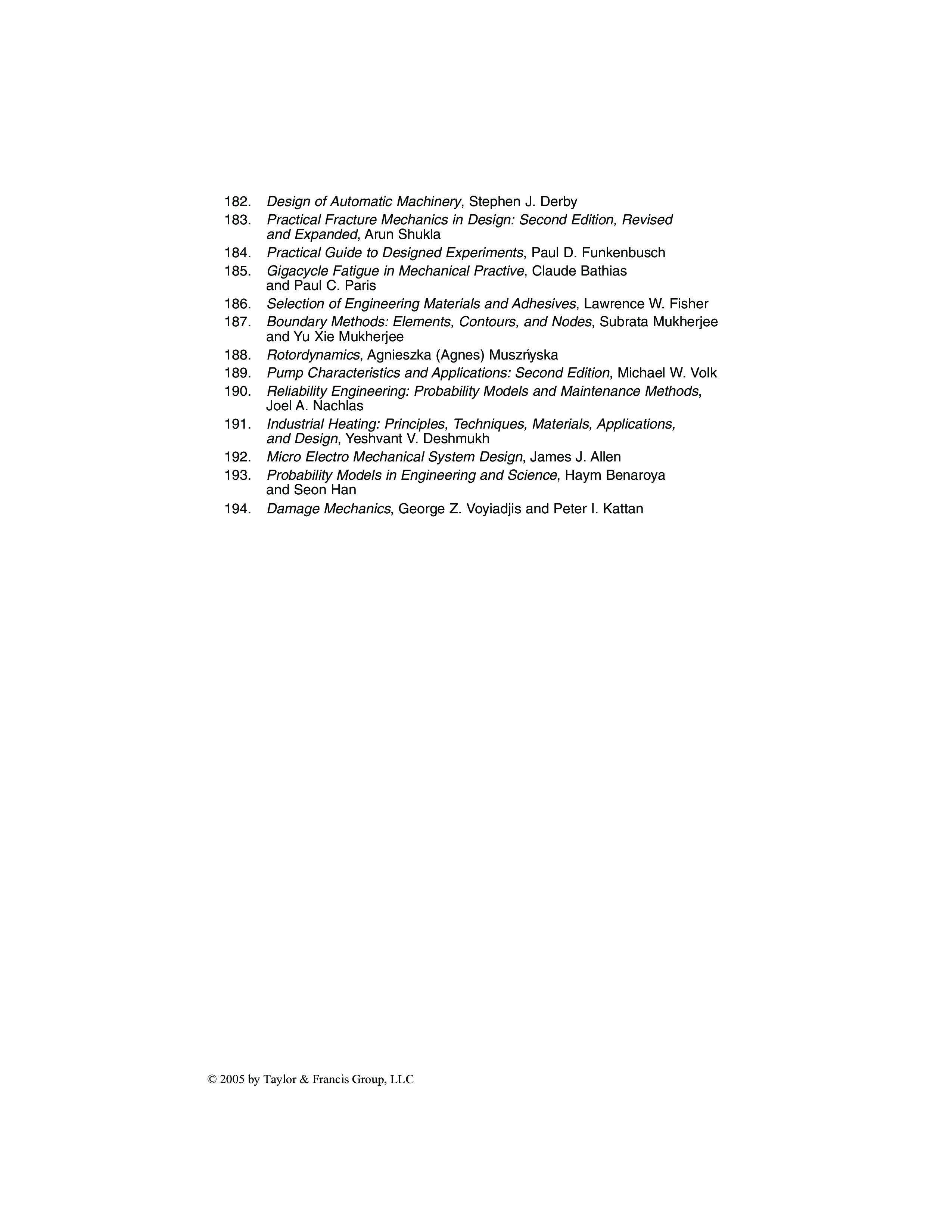 182. Design of Automatic Machinery, Stephen J. Derby
183. Practical Fracture Mechanics in Design: Second Edition, Revised and Expanded, Arun Shukla
184. Practical Guide to Designed Experiments, Paul D. Funkenbusch
185. Gigacycle Fatigue in Mechanical Practive, Claude Bathias and Paul C. Paris
186. Selection of Engineering Materials and Adhesives, Lawrence W. Fisher
187. Boundary Methods: Elements, Contours, and Nodes, Subrata Mukherjee and Yu Xie Mukherjee
188. Rotordynamics, Agnieszka (Agnes) Muszńyska
189. Pump Characteristics and Applications: Second Edition, Michael W. Volk
190. Reliability Engineering: Probability Models and Maintenance Methods, Joel A. Nachlas
191. Industrial Heating: Principles, Techniques, Materials, Applications, and Design, Yeshvant V. Deshmukh
192. Micro Electro Mechanical System Design, James J. Allen
193. Probability Models in Engineering and Science, Haym Benaroya and Seon Han
194. Damage Mechanics, George Z. Voyiadjis and Peter I. Kattan

© 2005 by Taylor & Francis Group, LLC